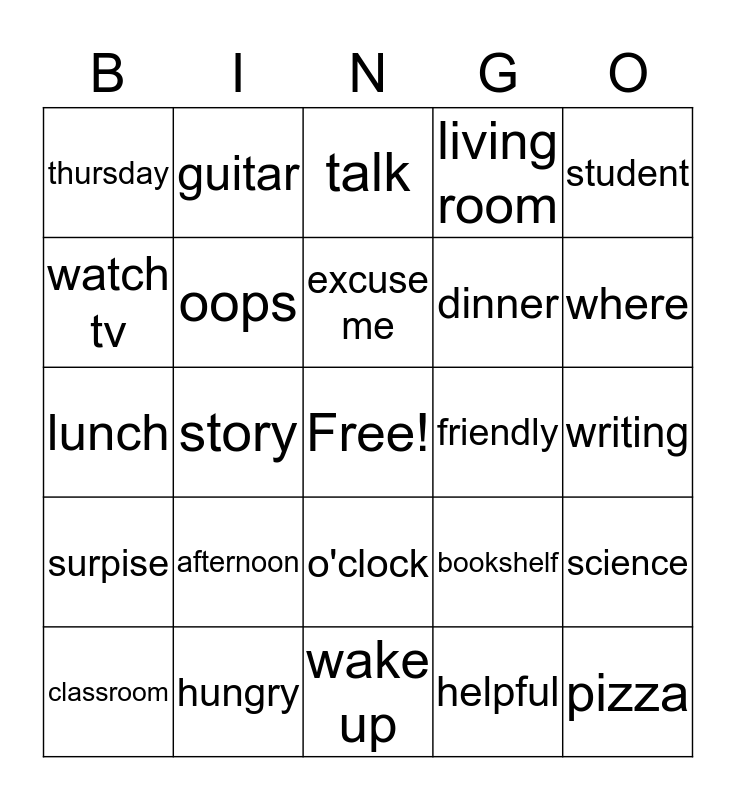 | B | I | N | G | O |
|---|---|---|---|---|
| thursday | guitar | talk | living room | student |
| watch tv | oops | excuse me | dinner | where |
| lunch | story | Free! | friendly | writing |
| surpise | afternoon | o'clock | bookshelf | science |
| classroom | hungry | wake up | helpful | pizza |